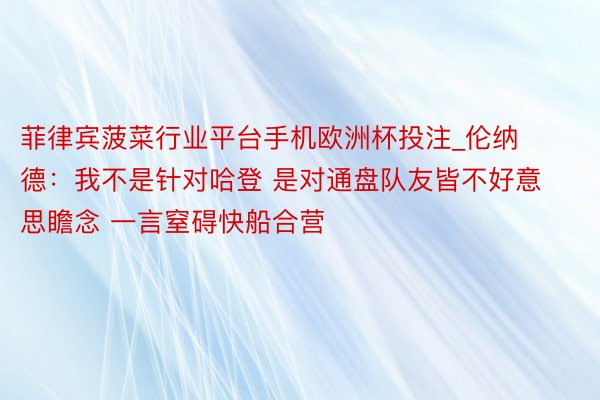 菲律宾菠菜行业平台手机欧洲杯投注_伦纳德：我不是针对哈登 是对通盘队友皆不好意思瞻念 一言窒碍快船合营